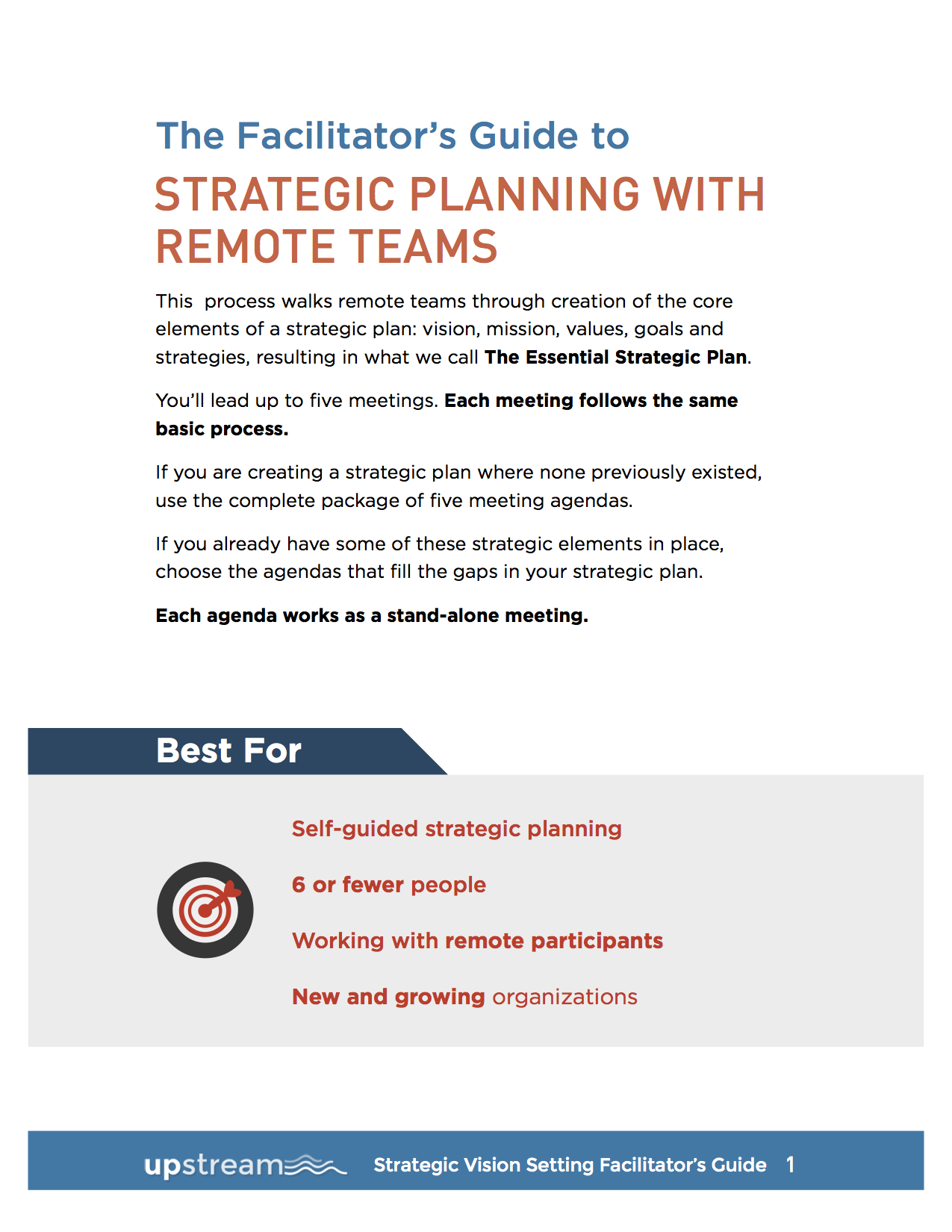 The Facilitator's Guide to

STRATEGIC PLANNING WITH REMOTE TEAMS

This process walks remote teams through creation of the core elements of a strategic plan: vision, mission, values, goals and strategies, resulting in what we call The Essential Strategic Plan.

You'll lead up to five meetings. Each meeting follows the same basic process.

If you are creating a strategic plan where none previously existed, use the complete package of five meeting agendas.

If you already have some of these strategic elements in place, choose the agendas that fill the gaps in your strategic plan.

Each agenda works as a stand-alone meeting.

Best For

Self-guided strategic planning

6 or fewer people

Working with remote participants

New and growing organizations

upstream Strategic Vision Setting Facilitator's Guide 1